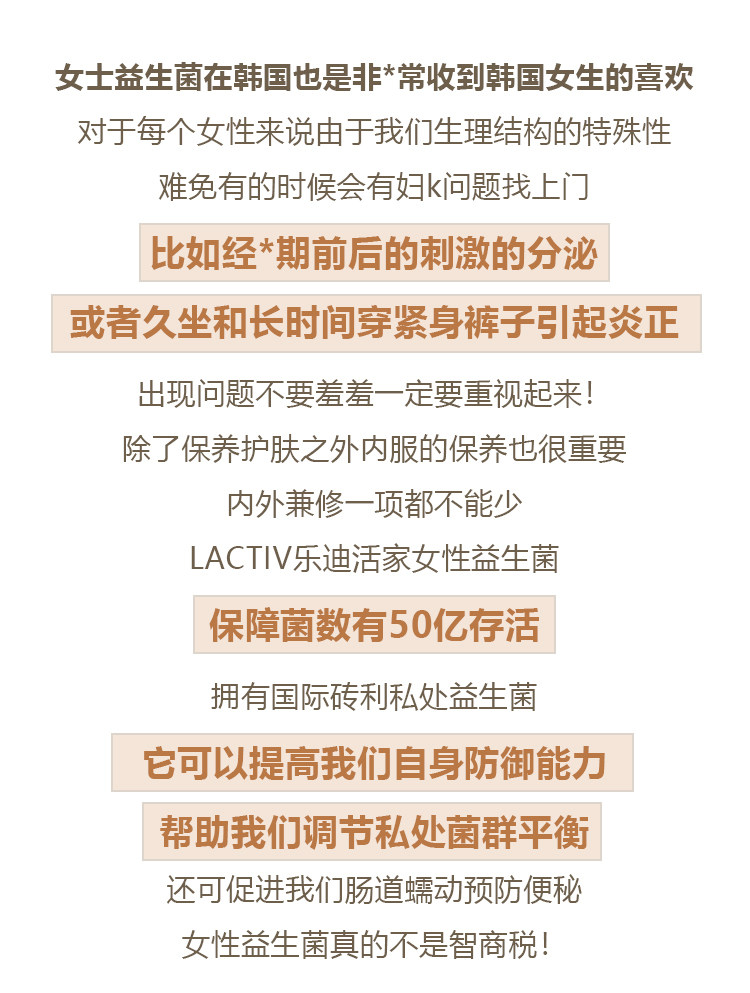 女士益生菌在韩国也是非*常收到韩国女生的喜欢

对于每个女性来说由于我们生理结构的特殊性

难免有的时候会有妇k问题找上门

比如经*期前后的刺激的分泌

或者久坐和长时间穿紧身裤子引起炎正

出现问题不要羞羞一定要重视起来！

除了保养护肤之外内服的保养也很重要

内外兼修一项都不能少

LACTIV乐迪活家女性益生菌

保障菌数有50亿存活

拥有国际砖利私处益生菌

它可以提高我们自身防御能力

帮助我们调节私处菌群平衡

还可促进我们肠道蠕动预防便秘

女性益生菌真的不是智商税！